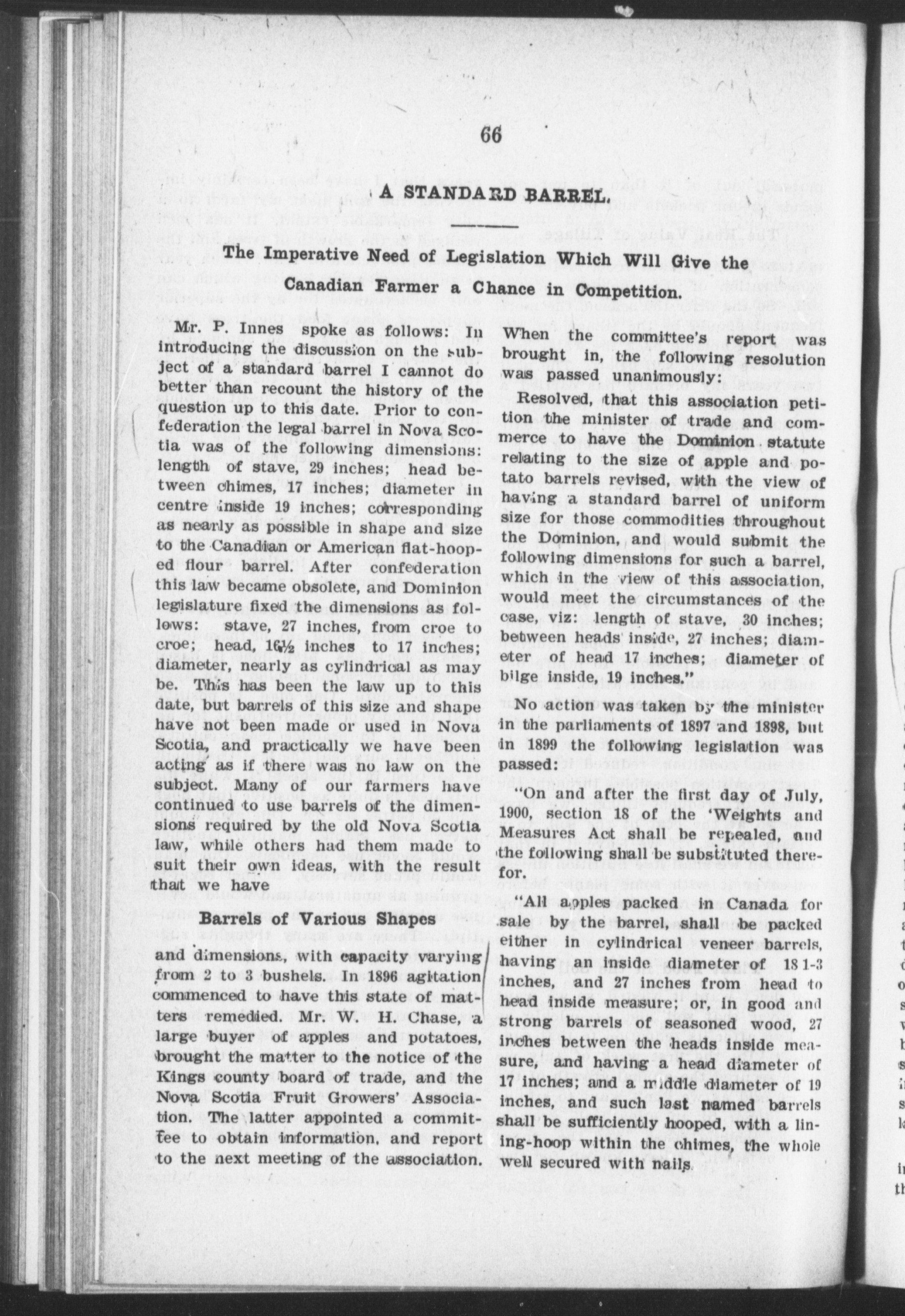 66

A STANDARD BARREL.

The Imperative Need of Legislation Which Will Give the Canadian Farmer a Chance in Competition.

Mr. P. Innes spoke as follows: In introducing the discussion on the subject of a standard barrel I cannot do better than recount the history of the question up to this date. Prior to confederation the legal barrel in Nova Scotia was of the following dimensions: length of stave, 29 inches; head between chimes, 17 inches; diameter in centre inside 19 inches; corresponding as nearly as possible in shape and size to the Canadian or American flat-hooped flour barrel. After confederation this law became obsolete, and Dominion legislature fixed the dimensions as follows: stave, 27 inches, from croe to croe; head, 16½ inches to 17 inches; diameter, nearly as cylindrical as may be. This has been the law up to this date, but barrels of this size and shape have not been made or used in Nova Scotia, and practically we have been acting as if there was no law on the subject. Many of our farmers have continued to use barrels of the dimensions required by the old Nova Scotia law, while others had them made to suit their own ideas, with the result that we have

Barrels of Various Shapes

and dimensions, with capacity varying from 2 to 3 bushels. In 1896 agitation commenced to have this state of matters remedied. Mr. W. H. Chase, a large buyer of apples and potatoes, brought the matter to the notice of the Kings county board of trade, and the Nova Scotia Fruit Growers' Association. The latter appointed a committee to obtain information, and report to the next meeting of the association.

When the committee's report was brought in, the following resolution was passed unanimously:

Resolved, that this association petition the minister of trade and commerce to have the Dominion statute relating to the size of apple and potato barrels revised, with the view of having a standard barrel of uniform size for those commodities throughout the Dominion, and would submit the following dimensions for such a barrel, which in the view of this association, would meet the circumstances of the case, viz: length of stave, 30 inches; between heads inside, 27 inches; diameter of head 17 inches; diameter of bilge inside, 19 inches."

No action was taken by the minister in the parliaments of 1897 and 1898, but in 1899 the following legislation was passed:

"On and after the first day of July, 1900, section 18 of the 'Weights and Measures Act shall be repealed, and the following shall be substituted therefor.

"All apples packed in Canada for sale by the barrel, shall be packed either in cylindrical veneer barrels, having an inside diameter of 18 1-3 inches, and 27 inches from head to head inside measure; or, in good and strong barrels of seasoned wood, 27 inches between the heads inside measure, and having a head diameter of 17 inches; and a middle diameter of 19 inches, and such last named barrels shall be sufficiently hooped, with a lining-hoop within the chimes, the whole well secured with nails.